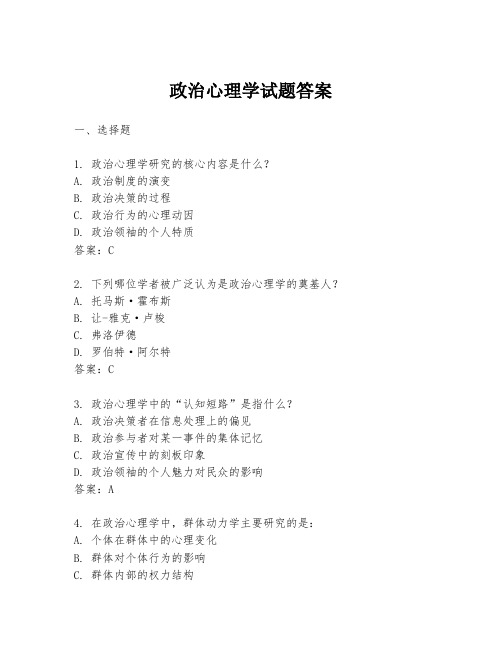 政治心理学试题答案

一、选择题

1. 政治心理学研究的核心内容是什么?
A. 政治制度的演变
B. 政治决策的过程
C. 政治行为的心理动因
D. 政治领袖的个人特质
答案:C

2. 下列哪位学者被广泛认为是政治心理学的奠基人?
A. 托马斯·霍布斯
B. 让-雅克·卢梭
C. 弗洛伊德
D. 罗伯特·阿尔特
答案:C

3. 政治心理学中的“认知短路”是指什么?
A. 政治决策者在信息处理上的偏见
B. 政治参与者对某一事件的集体记忆
C. 政治宣传中的刻板印象
D. 政治领袖的个人魅力对民众的影响
答案:A

4. 在政治心理学中,群体动力学主要研究的是:
A. 个体在群体中的心理变化
B. 群体对个体行为的影响
C. 群体内部的权力结构